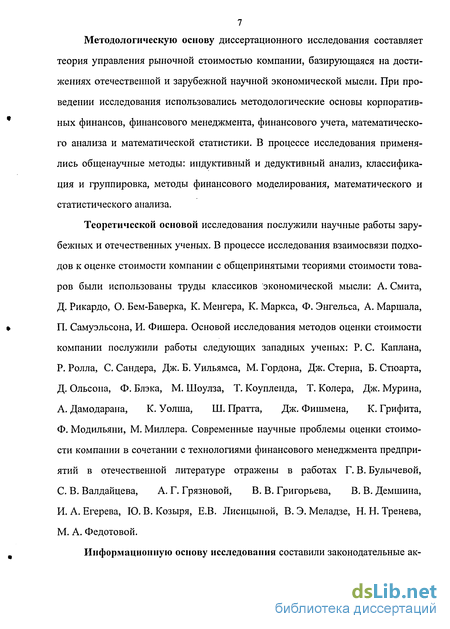 7

Методологическую основу диссертационного исследования составляет теория управления рыночной стоимостью компании, базирующаяся на достижениях отечественной и зарубежной научной экономической мысли. При проведении исследования использовались методологические основы корпоративных финансов, финансового менеджмента, финансового учета, математического анализа и математической статистики. В процессе исследования применялись общенаучные методы: индуктивный и дедуктивный анализ, классификация и группировка, методы финансового моделирования, математического и статистического анализа.

Теоретической основой исследования послужили научные работы зарубежных и отечественных ученых. В процессе исследования взаимосвязи подходов к оценке стоимости компании с общепринятыми теориями стоимости товаров были использованы труды классиков экономической мысли: А. Смита, Д. Рикардо, О. Бем-Баверка, К. Менгера, К. Маркса, Ф. Энгельса, А. Маршала, П. Самуэльсона, И. Фишера. Основой исследования методов оценки стоимости компании послужили работы следующих западных ученых: Р. С. Каплана, Р. Ролла, С. Сандера, Дж. Б. Уильямса, М. Гордона, Дж. Стерна, Б. Стюарта, Д. Ольсона, Ф. Блэка, М. Шоулза, Т. Коупленда, Т. Колера, Дж. Мурина, А. Дамодарана, К. Уолша, Ш. Пратта, Дж. Фишмена, К. Грифита, Ф. Модильяни, М. Миллера. Современные научные проблемы оценки стоимости компании в сочетании с технологиями финансового менеджмента предприятий в отечественной литературе отражены в работах Г. В. Булычевой, С. В. Валдайцева, А. Г. Грязновой, В. В. Григорьева, В. В. Демшина, И. А. Егерева, Ю. В. Козыря, Е.В. Лисицыной, В. Э. Меладзе, Н. Н. Тренева, М. А. Федотовой.

Информационную основу исследования составили законодательные ак-

dsLib.net
библиотека диссертаций